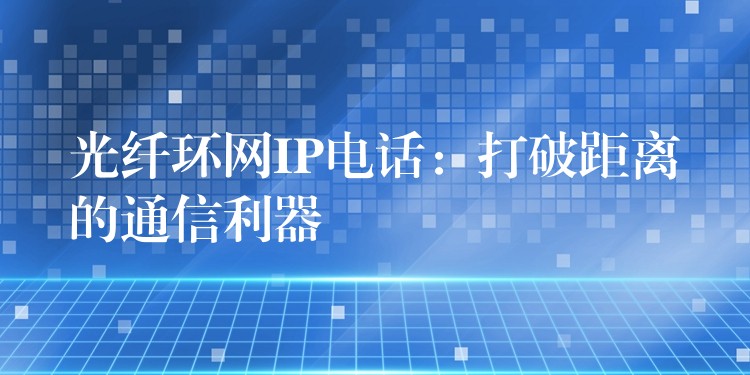 光纤环网IP电话：打破距离的通信利器